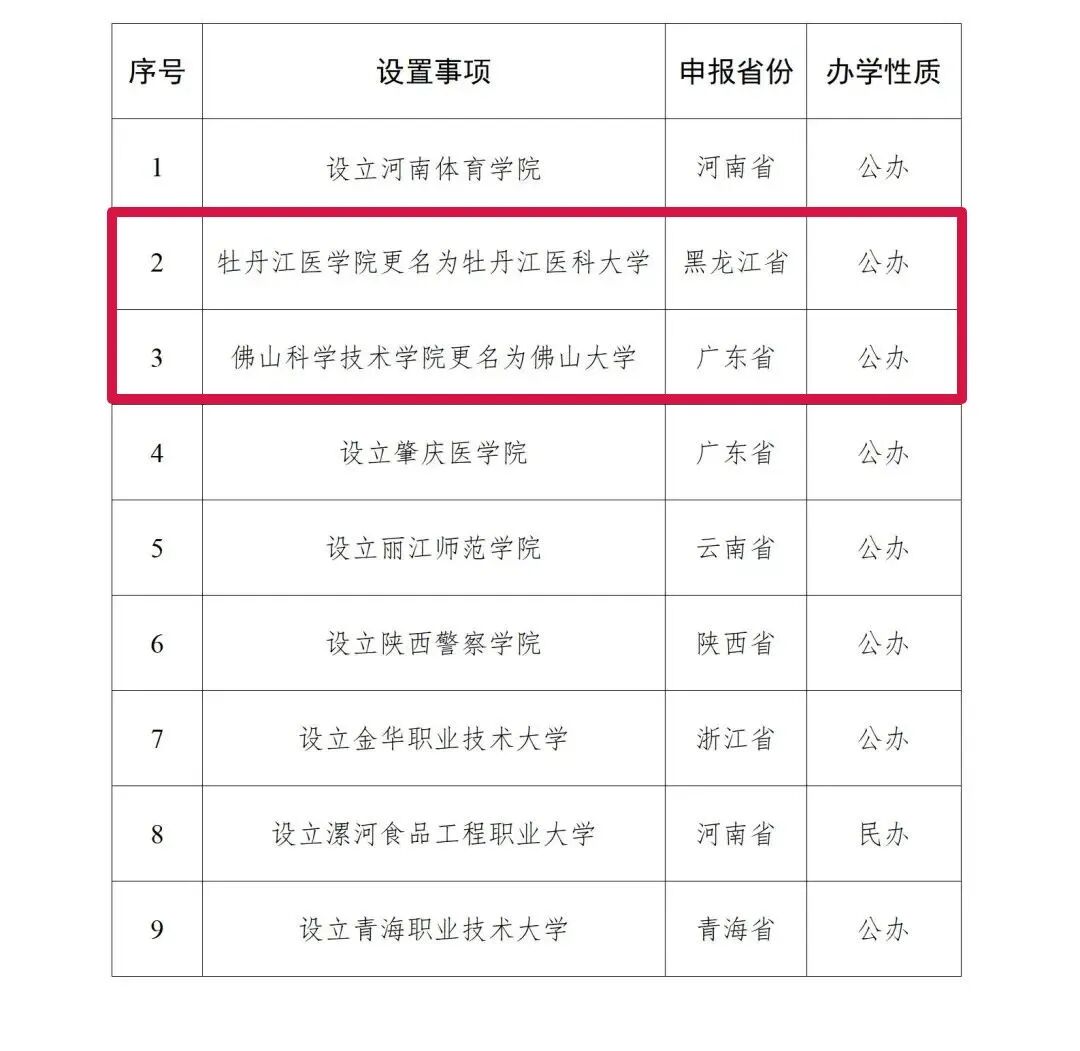 | 序号 | 设置事项 | 申报省份 | 办学性质 |
|---|---|---|---|
| 1 | 设立河南体育学院 | 河南省 | 公办 |
| 2 | 牡丹江医学院更名为牡丹江医科大学 | 黑龙江省 | 公办 |
| 3 | 佛山科学技术学院更名为佛山大学 | 广东省 | 公办 |
| 4 | 设立肇庆医学院 | 广东省 | 公办 |
| 5 | 设立丽江师范学院 | 云南省 | 公办 |
| 6 | 设立陕西警察学院 | 陕西省 | 公办 |
| 7 | 设立金华职业技术大学 | 浙江省 | 公办 |
| 8 | 设立漯河食品工程职业大学 | 河南省 | 民办 |
| 9 | 设立青海职业技术大学 | 青海省 | 公办 |